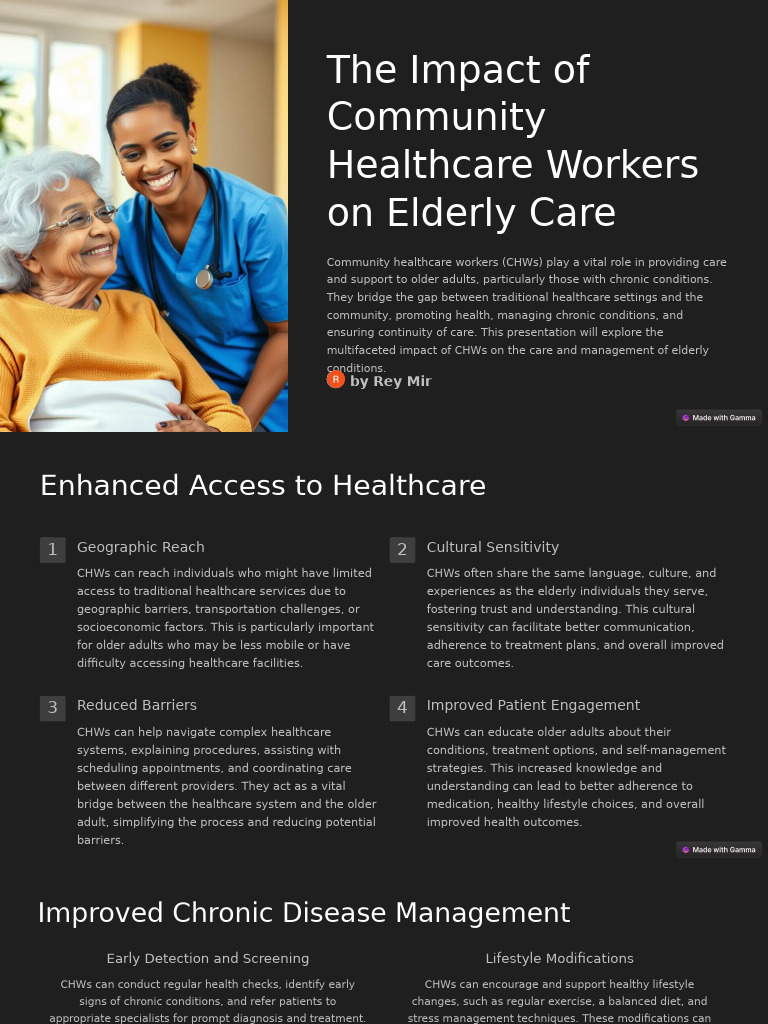 The Impact of Community Healthcare Workers on Elderly Care

Community healthcare workers (CHWs) play a vital role in providing care and support to older adults, particularly those with chronic conditions. They bridge the gap between traditional healthcare settings and the community, promoting health, managing chronic conditions, and ensuring continuity of care. This presentation will explore the multifaceted impact of CHWs on the care and management of elderly conditions.

R by Rey Mir

Made with Gamma

Enhanced Access to Healthcare

1 Geographic Reach

CHWs can reach individuals who might have limited access to traditional healthcare services due to geographic barriers, transportation challenges, or socioeconomic factors. This is particularly important for older adults who may be less mobile or have difficulty accessing healthcare facilities.

2 Cultural Sensitivity

CHWs often share the same language, culture, and experiences as the elderly individuals they serve, fostering trust and understanding. This cultural sensitivity can facilitate better communication, adherence to treatment plans, and overall improved care outcomes.

3 Reduced Barriers

CHWs can help navigate complex healthcare systems, explaining procedures, assisting with scheduling appointments, and coordinating care between different providers. They act as a vital bridge between the healthcare system and the older adult, simplifying the process and reducing potential barriers.

4 Improved Patient Engagement

CHWs can educate older adults about their conditions, treatment options, and self-management strategies. This increased knowledge and understanding can lead to better adherence to medication, healthy lifestyle choices, and overall improved health outcomes.

Made with Gamma

Improved Chronic Disease Management

Early Detection and Screening

CHWs can conduct regular health checks, identify early signs of chronic conditions, and refer patients to appropriate specialists for prompt diagnosis and treatment.

Lifestyle Modifications

CHWs can encourage and support healthy lifestyle changes, such as regular exercise, a balanced diet, and stress management techniques. These modifications can